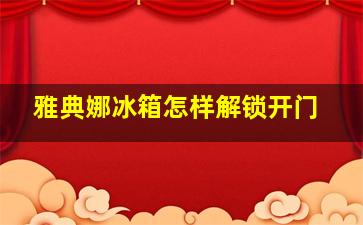 雅典娜冰箱怎样解锁开门